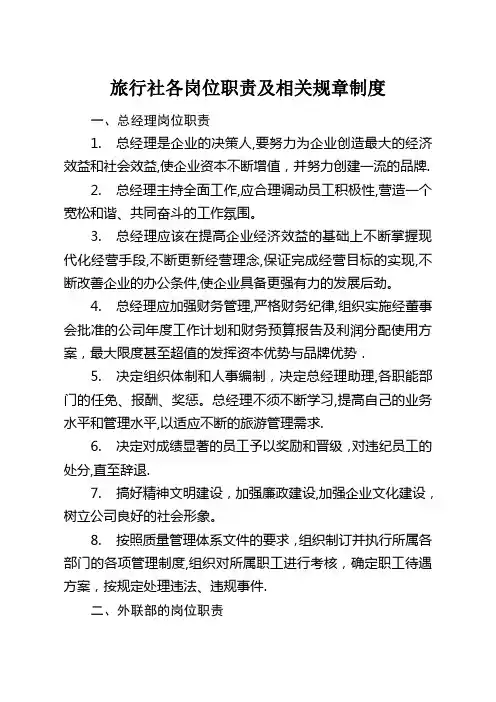 旅行社各岗位职责及相关规章制度

一、总经理岗位职责

1. 总经理是企业的决策人,要努力为企业创造最大的经济效益和社会效益,使企业资本不断增值，并努力创建一流的品牌.

2. 总经理主持全面工作,应合理调动员工积极性,营造一个宽松和谐、共同奋斗的工作氛围。

3. 总经理应该在提高企业经济效益的基础上不断掌握现代化经营手段,不断更新经营理念,保证完成经营目标的实现,不断改善企业的办公条件,使企业具备更强有力的发展后劲。

4. 总经理应加强财务管理,严格财务纪律,组织实施经董事会批准的公司年度工作计划和财务预算报告及利润分配使用方案，最大限度甚至超值的发挥资本优势与品牌优势．

5. 决定组织体制和人事编制，决定总经理助理,各职能部门的任免、报酬、奖惩。总经理不须不断学习,提高自己的业务水平和管理水平,以适应不断的旅游管理需求.

6. 决定对成绩显著的员工予以奖励和晋级，对违纪员工的处分,直至辞退.

7. 搞好精神文明建设，加强廉政建设,加强企业文化建设，树立公司良好的社会形象。

8. 按照质量管理体系文件的要求，组织制订并执行所属各部门的各项管理制度,组织对所属职工进行考核，确定职工待遇方案，按规定处理违法、违规事件.

二、外联部的岗位职责